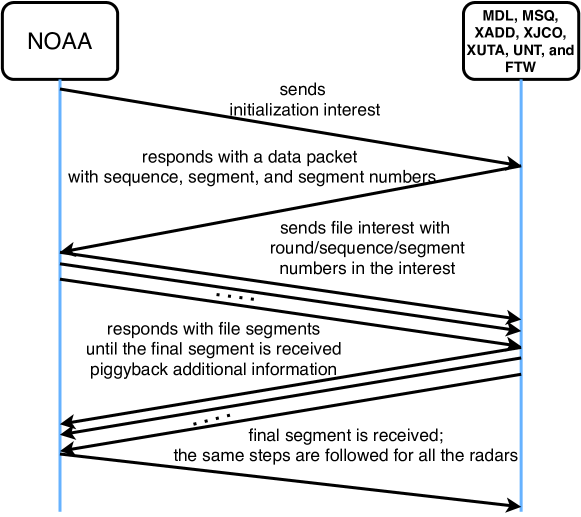 NOAA

MDL, MSQ, XADD, XJCO, XUTA, UNT, and FTW

sends initialization interest

responds with a data packet with sequence, segment, and segment numbers

sends file interest with round/sequence/segment numbers in the interest

....

responds with file segments until the final segment is received piggyback additional information

....

final segment is received; the same steps are followed for all the radars